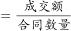 $=\frac{成交额}{合同数量}$